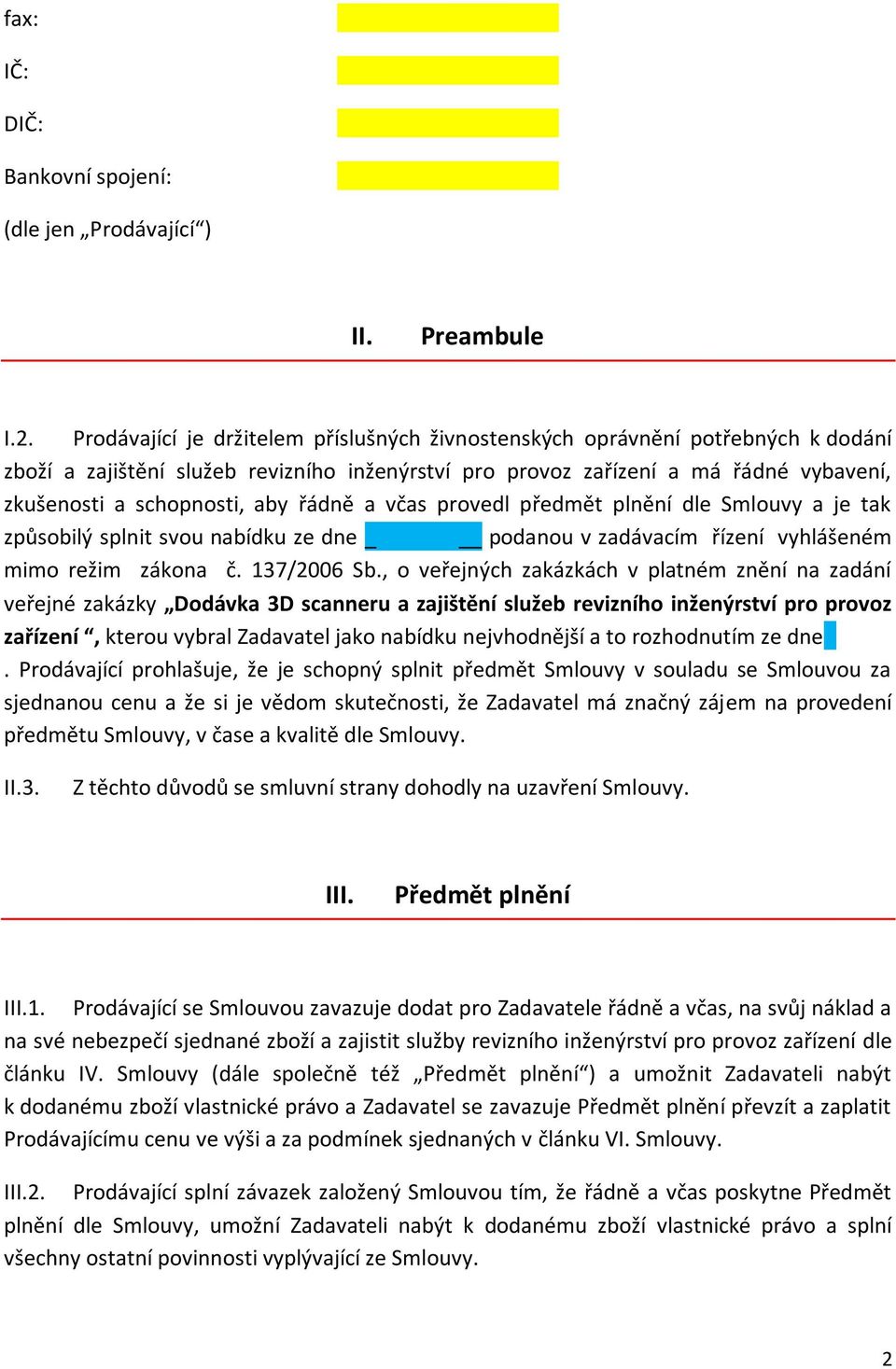 fax:

IČ:

DIČ:

Bankovní spojení:

(dle jen „Prodávající“)

II. Preambule

I.2. Prodávající je držitelem příslušných živnostenských oprávnění potřebných k dodání zboží a zajištění služeb revizního inženýrství pro provoz zařízení a má řádné vybavení, zkušenosti a schopnosti, aby řádně a včas provedl předmět plnění dle Smlouvy a je tak způsobilý splnit svou nabídku ze dne _ __ podanou v zadávacím řízení vyhlášeném mimo režim zákona č. 137/2006 Sb., o veřejných zakázkách v platném znění na zadání veřejné zakázky „Dodávka 3D scanneru a zajištění služeb revizního inženýrství pro provoz zařízení “, kterou vybral Zadavatel jako nabídku nejvhodnější a to rozhodnutím ze dne . Prodávající prohlašuje, že je schopný splnit předmět Smlouvy v souladu se Smlouvou za sjednanou cenu a že si je vědom skutečnosti, že Zadavatel má značný zájem na provedení předmětu Smlouvy, v čase a kvalitě dle Smlouvy.

II.3. Z těchto důvodů se smluvní strany dohodly na uzavření Smlouvy.

III. Předmět plnění

III.1. Prodávající se Smlouvou zavazuje dodat pro Zadavatele řádně a včas, na svůj náklad a na své nebezpečí sjednané zboží a zajistit služby revizního inženýrství pro provoz zařízení dle článku IV. Smlouvy (dále společně též „Předmět plnění“) a umožnit Zadavateli nabýt k dodanému zboží vlastnické právo a Zadavatel se zavazuje Předmět plnění převzít a zaplatit Prodávajícímu cenu ve výši a za podmínek sjednaných v článku VI. Smlouvy.

III.2. Prodávající splní závazek založený Smlouvou tím, že řádně a včas poskytne Předmět plnění dle Smlouvy, umožní Zadavateli nabýt k dodanému zboží vlastnické právo a splní všechny ostatní povinnosti vyplývající ze Smlouvy.

2